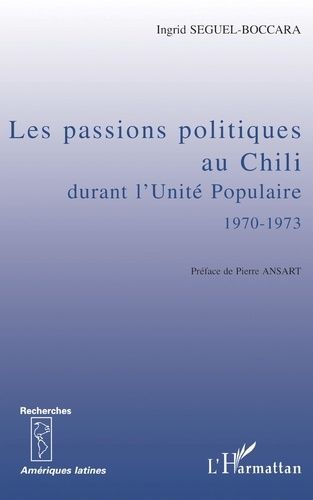 Ingrid SEGUEL-BOCCARA

Les passions politiques au Chili
durant l'Unité Populaire
1970-1973

Préface de Pierre ANSART

Recherches
Amériques latines

L'Harmattan